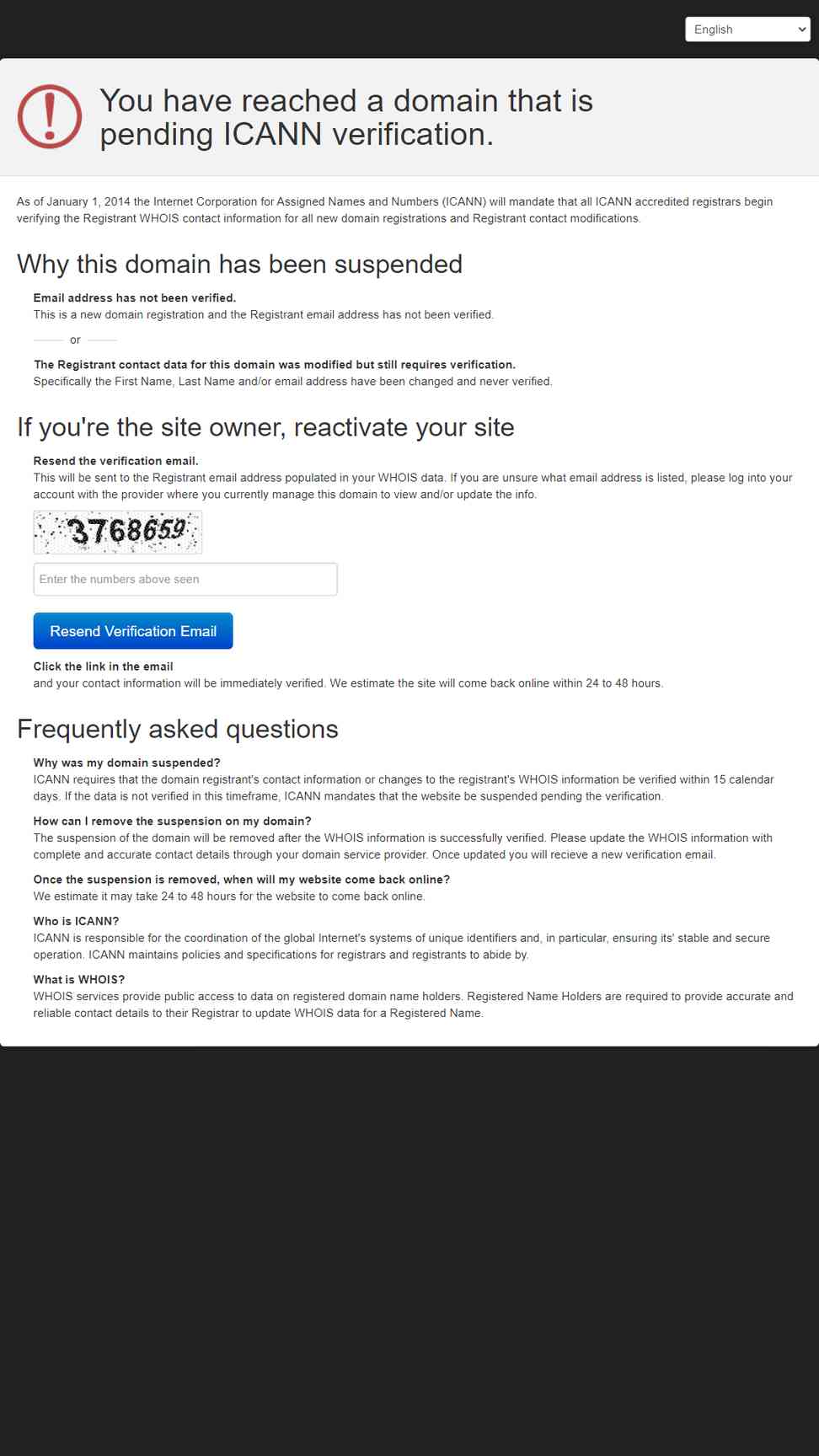 English

You have reached a domain that is pending ICANN verification.

As of January 1, 2014 the Internet Corporation for Assigned Names and Numbers (ICANN) will mandate that all ICANN accredited registrars begin verifying the Registrant WHOIS contact information for all new domain registrations and Registrant contact modifications.

Why this domain has been suspended

Email address has not been verified.
This is a new domain registration and the Registrant email address has not been verified.

or

The Registrant contact data for this domain was modified but still requires verification.
Specifically the First Name, Last Name and/or email address have been changed and never verified.

If you're the site owner, reactivate your site

Resend the verification email.
This will be sent to the Registrant email address populated in your WHOIS data. If you are unsure what email address is listed, please log into your account with the provider where you currently manage this domain to view and/or update the info.

3768659

Enter the numbers above seen

Resend Verification Email

Click the link in the email
and your contact information will be immediately verified. We estimate the site will come back online within 24 to 48 hours.

Frequently asked questions

Why was my domain suspended?
ICANN requires that the domain registrant's contact information or changes to the registrant's WHOIS information be verified within 15 calendar days. If the data is not verified in this timeframe, ICANN mandates that the website be suspended pending the verification.

How can I remove the suspension on my domain?
The suspension of the domain will be removed after the WHOIS information is successfully verified. Please update the WHOIS information with complete and accurate contact details through your domain service provider. Once updated you will recieve a new verification email.

Once the suspension is removed, when will my website come back online?
We estimate it may take 24 to 48 hours for the website to come back online.

Who is ICANN?
ICANN is responsible for the coordination of the global Internet's systems of unique identifiers and, in particular, ensuring its' stable and secure operation. ICANN maintains policies and specifications for registrars and registrants to abide by.

What is WHOIS?
WHOIS services provide public access to data on registered domain name holders. Registered Name Holders are required to provide accurate and reliable contact details to their Registrar to update WHOIS data for a Registered Name.